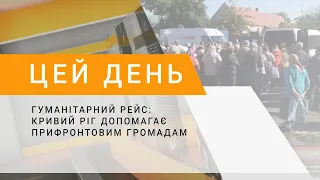 ЦЕЙ ДЕНЬ

ГУМАНІТАРНИЙ РЕЙС: КРИВИЙ РІГ ДОПОМАГАЄ ПРИФРОНТОВИМ ГРОМАДАМ